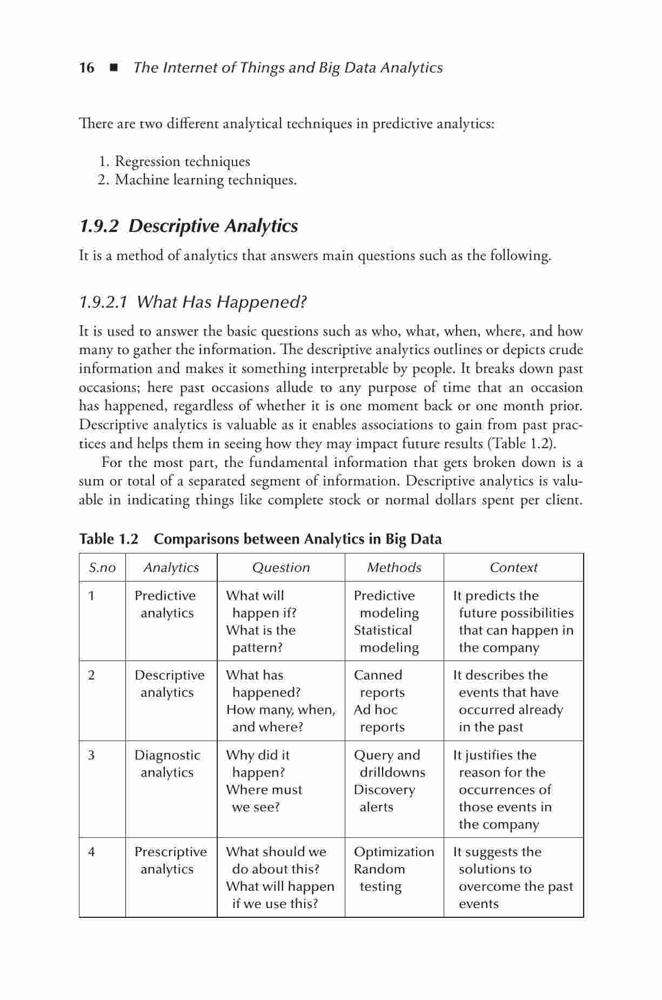 16 ■ The Internet of Things and Big Data Analytics

There are two different analytical techniques in predictive analytics:

1. Regression techniques
2. Machine learning techniques.

1.9.2 Descriptive Analytics

It is a method of analytics that answers main questions such as the following.

1.9.2.1 What Has Happened?

It is used to answer the basic questions such as who, what, when, where, and how many to gather the information. The descriptive analytics outlines or depicts crude information and makes it something interpretable by people. It breaks down past occasions; here past occasions allude to any purpose of time that an occasion has happened, regardless of whether it is one moment back or one month prior. Descriptive analytics is valuable as it enables associations to gain from past practices and helps them in seeing how they may impact future results (Table 1.2).

For the most part, the fundamental information that gets broken down is a sum or total of a separated segment of information. Descriptive analytics is valuable in indicating things like complete stock or normal dollars spent per client.

Table 1.2 Comparisons between Analytics in Big Data

| S.no | Analytics | Question | Methods | Context |
|---|---|---|---|---|
| 1 | Predictive analytics | What will happen if? What is the pattern? | Predictive modeling Statistical modeling | It predicts the future possibilities that can happen in the company |
| 2 | Descriptive analytics | What has happened? How many, when, and where? | Canned reports Ad hoc reports | It describes the events that have occurred already in the past |
| 3 | Diagnostic analytics | Why did it happen? Where must we see? | Query and drilldowns Discovery alerts | It justifies the reason for the occurrences of those events in the company |
| 4 | Prescriptive analytics | What should we do about this? What will happen if we use this? | Optimization Random testing | It suggests the solutions to overcome the past events |